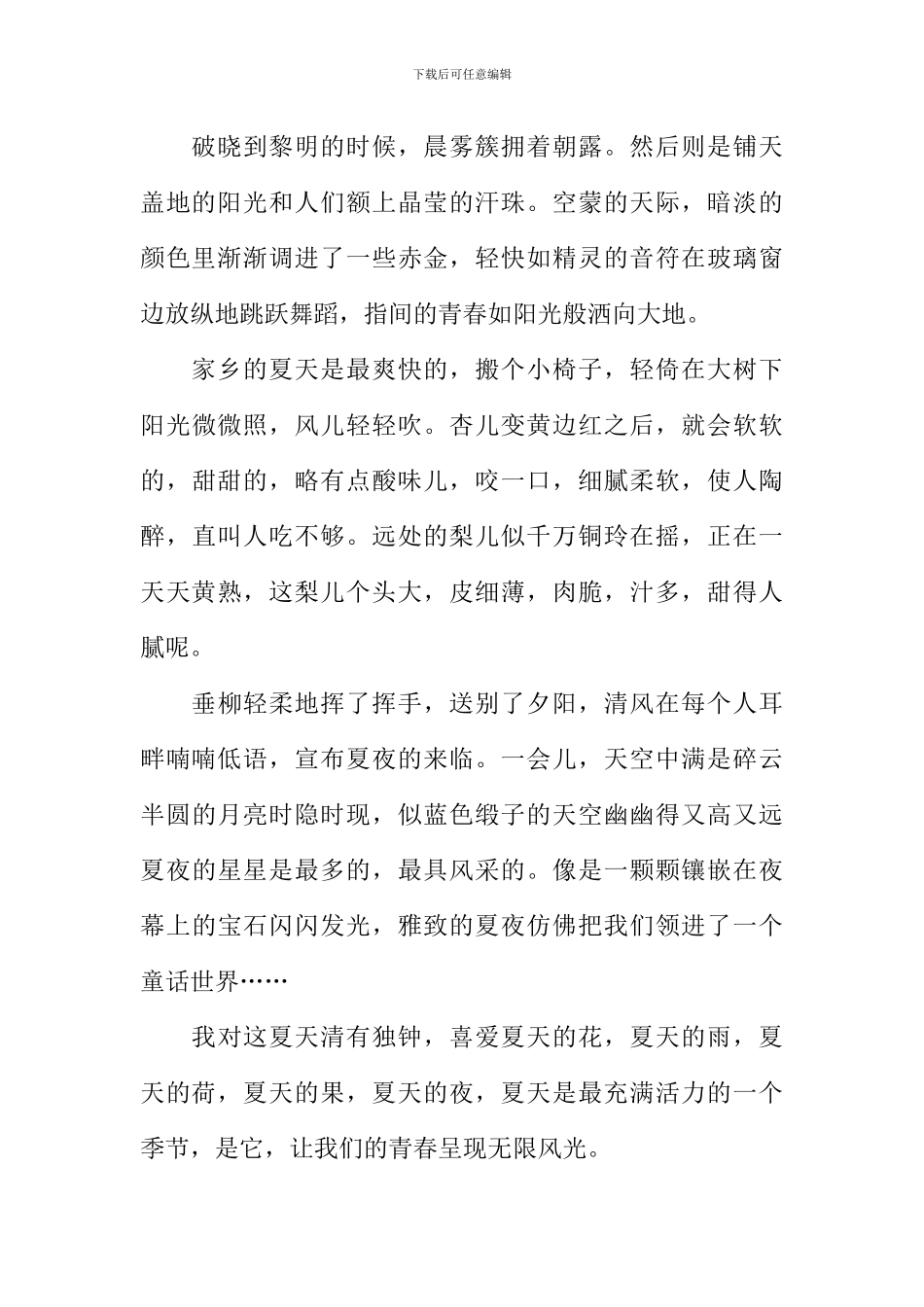 下载后可任意编辑

破晓到黎明的时候，晨雾簇拥着朝露。然后则是铺天盖地的阳光和人们额上晶莹的汗珠。空蒙的天际，暗淡的颜色里渐渐调进了一些赤金，轻快如精灵的音符在玻璃窗边放纵地跳跃舞蹈，指间的青春如阳光般洒向大地。

家乡的夏天是最爽快的，搬个小椅子，轻倚在大树下阳光微微照，风儿轻轻吹。杏儿变黄边红之后，就会软软的，甜甜的，略有点酸味儿，咬一口，细腻柔软，使人陶醉，直叫人吃不够。远处的梨儿似千万铜玲在摇，正在一天天黄熟，这梨儿个头大，皮细薄，肉脆，汁多，甜得人腻呢。

垂柳轻柔地挥了挥手，送别了夕阳，清风在每个人耳畔喃喃低语，宣布夏夜的来临。一会儿，天空中满是碎云半圆的月亮时隐时现，似蓝色缎子的天空幽幽得又高又远夏夜的星星是最多的，最具风采的。像是一颗颗镶嵌在夜幕上的宝石闪闪发光，雅致的夏夜仿佛把我们领进了一个童话世界……

我对这夏天清有独钟，喜爱夏天的花，夏天的雨，夏天的荷，夏天的果，夏天的夜，夏天是最充满活力的一个季节，是它，让我们的青春呈现无限风光。